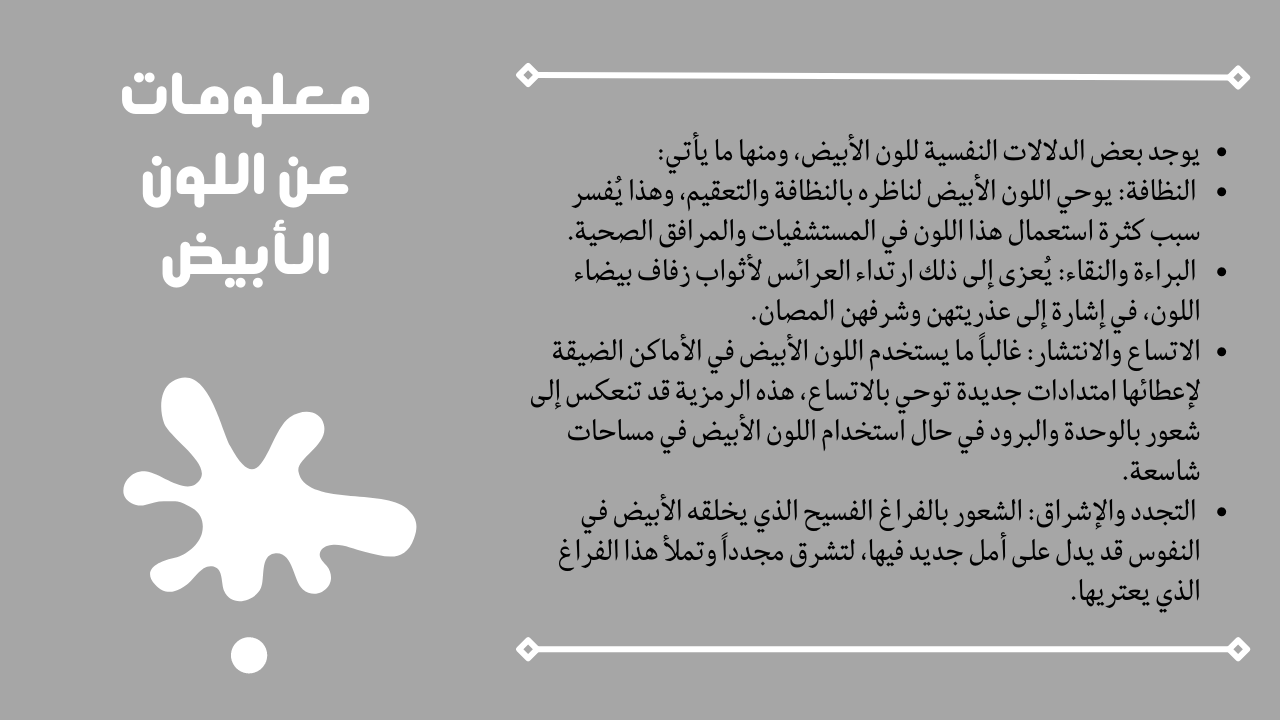 معلومات عن اللون الأبيض

• يوجد بعض الدلالات النفسية للون الأبيض، ومنها ما يأتي:
• النظافة: يوحي اللون الأبيض لناظره بالنظافة والتعقيم، وهذا يُفسر سبب كثرة استعمال هذا اللون في المستشفيات والمرافق الصحية.
• البراءة والنقاء: يُعزى إلى ذلك ارتداء العرائس لأثواب زفاف بيضاء اللون، في إشارة إلى عذريتهن وشرفهن المصان.
• الاتساع والانتشار: غالباً ما يستخدم اللون الأبيض في الأماكن الضيقة لإعطائها امتدادات جديدة توحي بالاتساع، هذه الرمزية قد تنعكس إلى شعور بالوحدة والبرود في حال استخدام اللون الأبيض في مساحات شاسعة.
• التجدد والإشراق: الشعور بالفراغ الفسيح الذي يخلقه الأبيض في النفوس قد يدل على أمل جديد فيها، لتشرق مجدداً وتملأ هذا الفراغ الذي يعتريها.